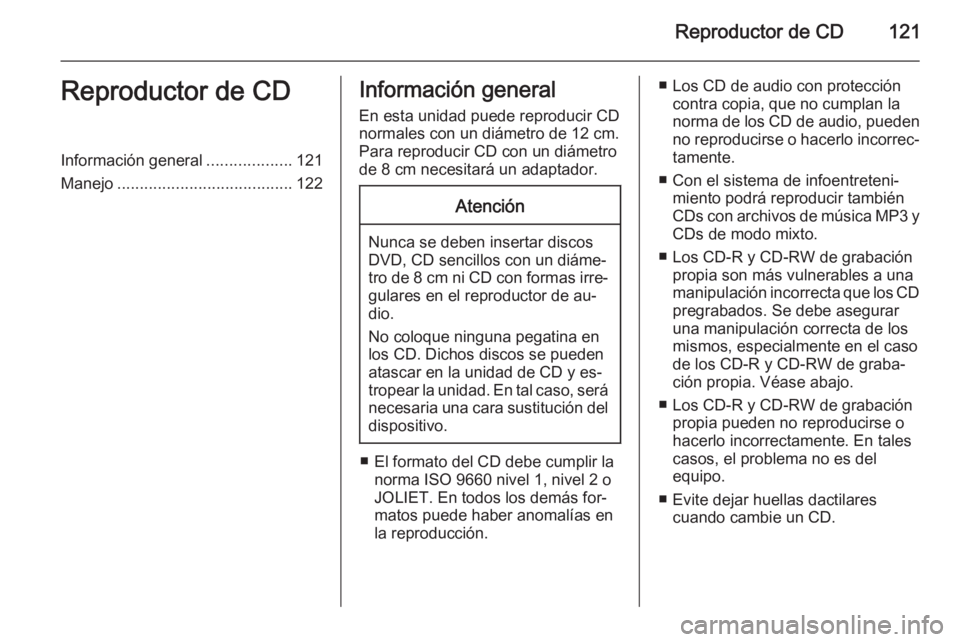 Reproductor de CD 121

Reproductor de CD

Información general ................... 121
Manejo ....................................... 122

Información general

En esta unidad puede reproducir CD normales con un diámetro de 12 cm. Para reproducir CD con un diámetro de 8 cm necesitará un adaptador.

Atención

Nunca se deben insertar discos DVD, CD sencillos con un diámetro de 8 cm ni CD con formas irregulares en el reproductor de audio.

No coloque ninguna pegatina en los CD. Dichos discos se pueden atascar en la unidad de CD y estropear la unidad. En tal caso, será necesaria una cara sustitución del dispositivo.

■ El formato del CD debe cumplir la norma ISO 9660 nivel 1, nivel 2 o JOLIET. En todos los demás formatos puede haber anomalías en la reproducción.

■ Los CD de audio con protección contra copia, que no cumplan la norma de los CD de audio, pueden no reproducirse o hacerlo incorrectamente.

■ Con el sistema de infoentretenimiento podrá reproducir también CDs con archivos de música MP3 y CDs de modo mixto.

■ Los CD-R y CD-RW de grabación propia son más vulnerables a una manipulación incorrecta que los CD pregrabados. Se debe asegurar una manipulación correcta de los mismos, especialmente en el caso de los CD-R y CD-RW de grabación propia. Véase abajo.

■ Los CD-R y CD-RW de grabación propia pueden no reproducirse o hacerlo incorrectamente. En tales casos, el problema no es del equipo.

■ Evite dejar huellas dactilares cuando cambie un CD.

carmanualsonline.info